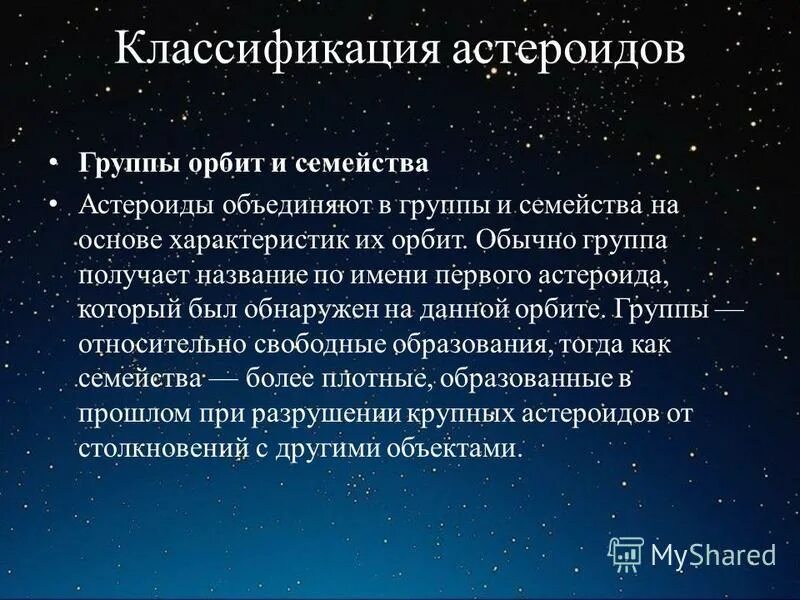 Классификация астероидов

• Группы орбит и семейства
• Астероиды объединяют в группы и семейства на основе характеристик их орбит. Обычно группа получает название по имени первого астероида, который был обнаружен на данной орбите. Группы — относительно свободные образования, тогда как семейства — более плотные, образованные в прошлом при разрушении крупных астероидов от столкновений с другими объектами.

MyShared